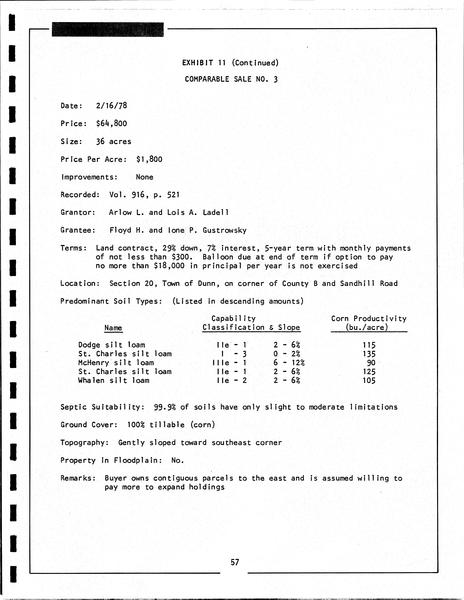 EXHIBIT 11 (Continued)

COMPARABLE SALE NO. 3

Date: 2/16/78

Price: $64,800

Size: 36 acres

Price Per Acre: $1,800

Improvements: None

Recorded: Vol. 916, p. 521

Grantor: Arlow L. and Lois A. Ladell

Grantee: Floyd H. and Ione P. Gustrowsky

Terms: Land contract, 29% down, 7% interest, 5-year term with monthly payments of not less than $300. Balloon due at end of term if option to pay no more than $18,000 in principal per year is not exercised

Location: Section 20, Town of Dunn, on corner of County B and Sandhill Road

Predominant Soil Types: (Listed in descending amounts)

| Name | Capability Classification & Slope | | Corn Productivity (bu./acre) |
|---|---|---|---|
| Dodge silt loam | IIe - 1 | 2 - 6% | 115 |
| St. Charles silt loam | I - 3 | 0 - 2% | 135 |
| McHenry silt loam | IIIe - 1 | 6 - 12% | 90 |
| St. Charles silt loam | IIe - 1 | 2 - 6% | 125 |
| Whalen silt loam | IIe - 2 | 2 - 6% | 105 |

Septic Suitability: 99.9% of soils have only slight to moderate limitations

Ground Cover: 100% tillable (corn)

Topography: Gently sloped toward southeast corner

Property in Floodplain: No.

Remarks: Buyer owns contiguous parcels to the east and is assumed willing to pay more to expand holdings

57